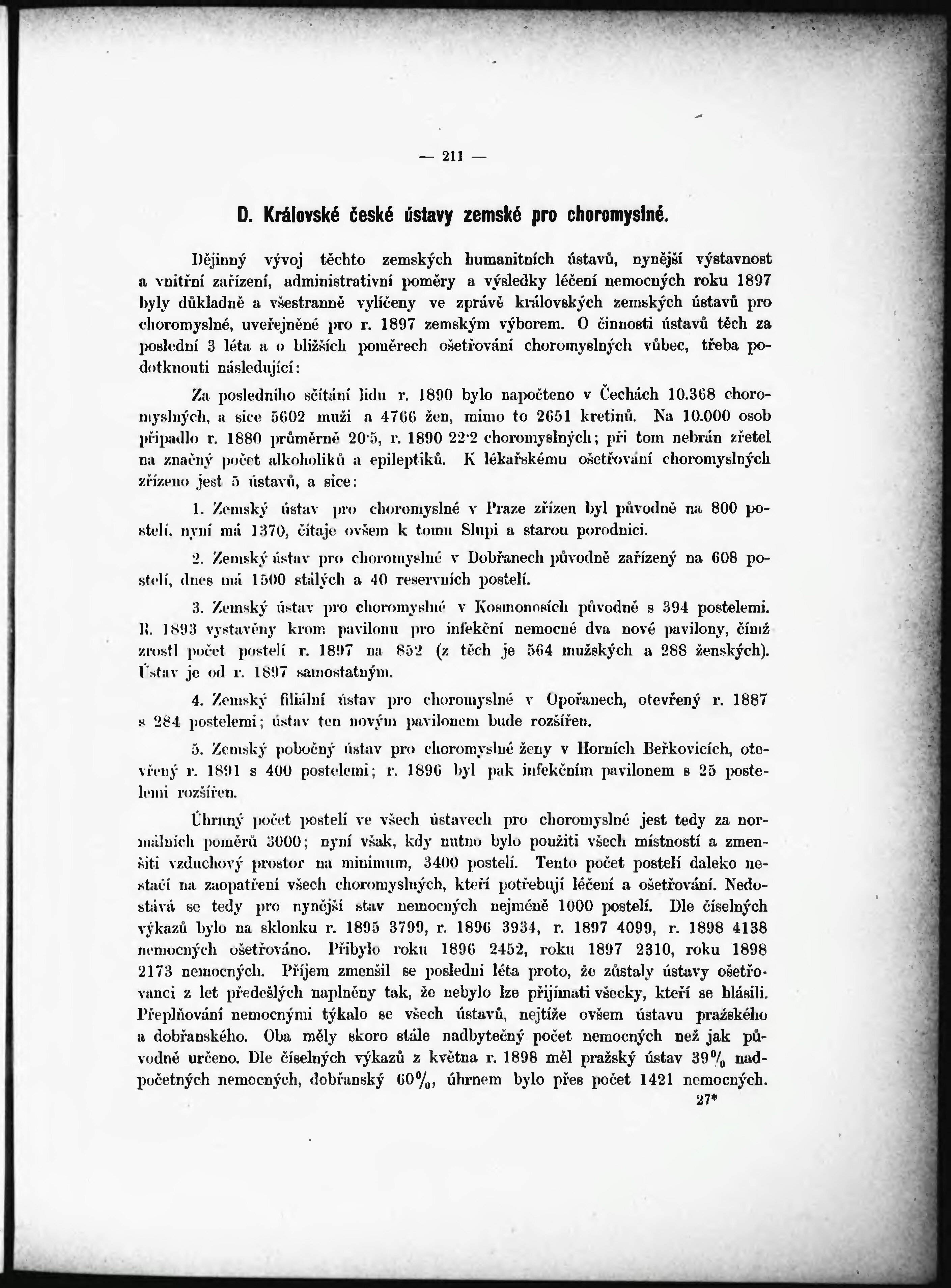 — 211 —

D. Královské české ústavy zemské pro choromyslné.

Dějinný vývoj těchto zemských humanitních ústavů, nynější výstavnost a vnitřní zařízení, administrativní poměry a výsledky léčení nemocných roku 1897 byly důkladně a všestranně vylíčeny ve zprávě královských zemských ústavů pro choromyslné, uveřejněné pro r. 1897 zemským výborem. O činnosti ústavů těch za poslední 3 léta a o bližších poměrech ošetřování choromyslných vůbec, třeba podotknouti následující:

Za posledního sčítání lidu r. 1890 bylo napočteno v Čechách 10.368 choromyslných, a sice 5602 muži a 4766 žen, mimo to 2651 kretinů. Na 10.000 osob připadlo r. 1880 průměrně 20·5, r. 1890 22·2 choromyslných; při tom nebrán zřetel na značný počet alkoholiků a epileptiků. K lékařskému ošetřování choromyslných zřízeno jest 5 ústavů, a sice:

1. Zemský ústav pro choromyslné v Praze zřízen byl původně na 800 postelí, nyní má 1370, čítaje ovšem k tomu Slupi a starou porodnici.

2. Zemský ústav pro choromyslné v Dobřanech původně zařízený na 608 postelí, dnes má 1500 stálých a 40 reservních postelí.

3. Zemský ústav pro choromyslné v Kosmonosích původně s 394 postelemi. R. 1893 vystavěny krom pavilonu pro infekční nemocné dva nové pavilony, čímž zrostl počet postelí r. 1897 na 852 (z těch je 564 mužských a 288 ženských). Ústav je od r. 1897 samostatným.

4. Zemský filiální ústav pro choromyslné v Opořanech, otevřený r. 1887 s 284 postelemi; ústav ten novým pavilonem bude rozšířen.

5. Zemský pobočný ústav pro choromyslné ženy v Horních Beřkovicích, otevřený r. 1891 s 400 postelemi; r. 1896 byl pak infekčním pavilonem s 25 postelemi rozšířen.

Úhrnný počet postelí ve všech ústavech pro choromyslné jest tedy za normálních poměrů 3000; nyní však, kdy nutno bylo použiti všech místností a zmenšiti vzduchový prostor na minimum, 3400 postelí. Tento počet postelí daleko nestačí na zaopatření všech choromyslných, kteří potřebují léčení a ošetřování. Nedostává se tedy pro nynější stav nemocných nejméně 1000 postelí. Dle číselných výkazů bylo na sklonku r. 1895 3799, r. 1896 3934, r. 1897 4099, r. 1898 4138 nemocných ošetřováno. Přibylo roku 1896 2452, roku 1897 2310, roku 1898 2173 nemocných. Příjem zmenšil se poslední léta proto, že zůstaly ústavy ošetřovanci z let předešlých naplněny tak, že nebylo lze přijímati všecky, kteří se hlásili. Přeplňování nemocnými týkalo se všech ústavů, nejtíže ovšem ústavu pražského a dobřanského. Oba měly skoro stále nadbytečný počet nemocných než jak původně určeno. Dle číselných výkazů z května r. 1898 měl pražský ústav 39% nadpočetných nemocných, dobřanský 60%, úhrnem bylo přes počet 1421 nemocných.

27*